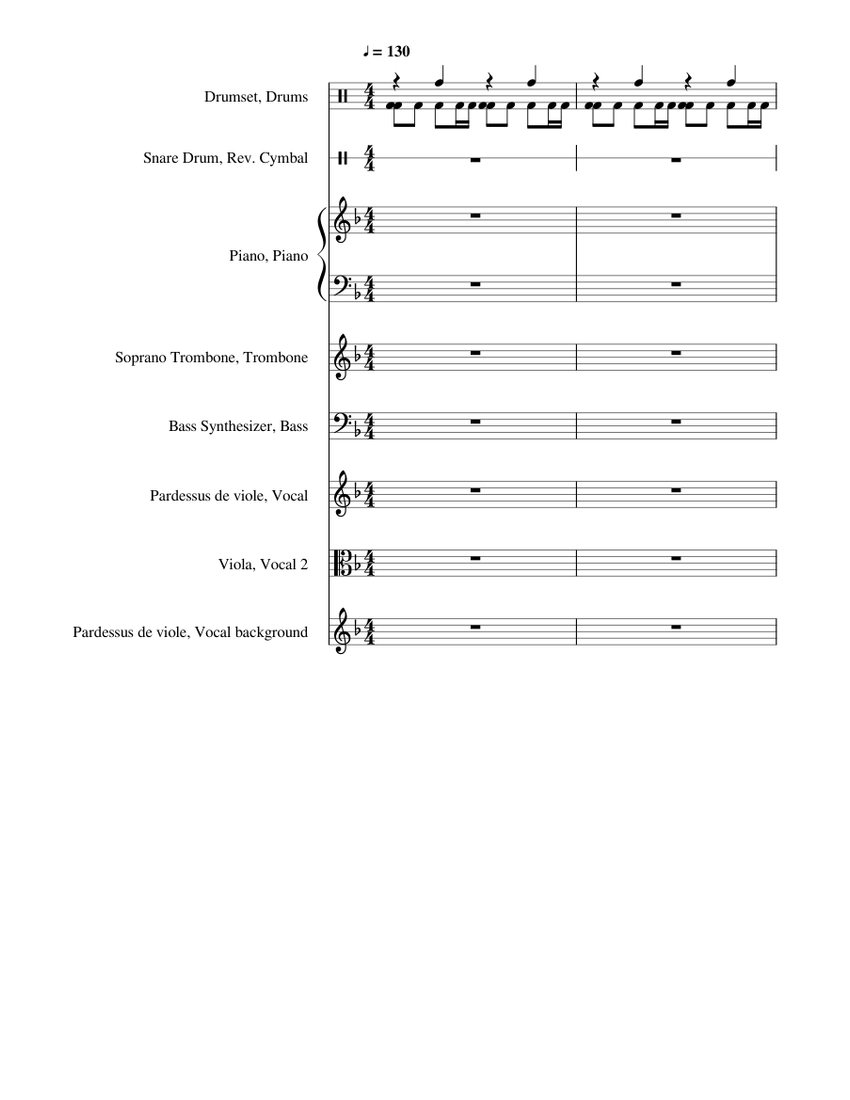 ♩ = 130

Drumset, Drums

Snare Drum, Rev. Cymbal

Piano, Piano

Soprano Trombone, Trombone

Bass Synthesizer, Bass

Pardessus de viole, Vocal

Viola, Vocal 2

Pardessus de viole, Vocal background